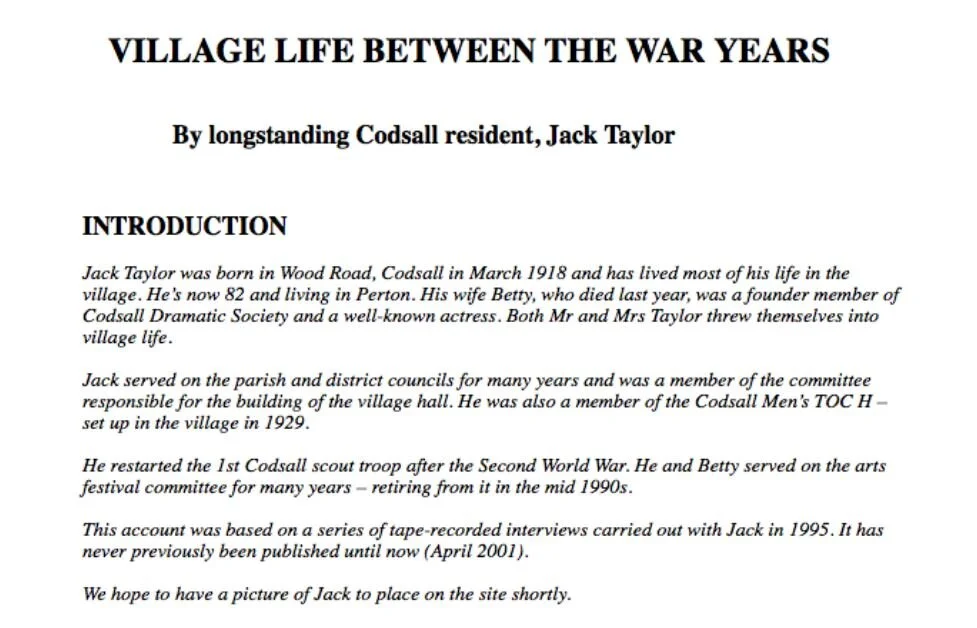 VILLAGE LIFE BETWEEN THE WAR YEARS

By longstanding Codsall resident, Jack Taylor

INTRODUCTION

Jack Taylor was born in Wood Road, Codsall in March 1918 and has lived most of his life in the village. He's now 82 and living in Perton. His wife Betty, who died last year, was a founder member of Codsall Dramatic Society and a well-known actress. Both Mr and Mrs Taylor threw themselves into village life.

Jack served on the parish and district councils for many years and was a member of the committee responsible for the building of the village hall. He was also a member of the Codsall Men's TOC H – set up in the village in 1929.

He restarted the 1st Codsall scout troop after the Second World War. He and Betty served on the arts festival committee for many years – retiring from it in the mid 1990s.

This account was based on a series of tape-recorded interviews carried out with Jack in 1995. It has never previously been published until now (April 2001).

We hope to have a picture of Jack to place on the site shortly.